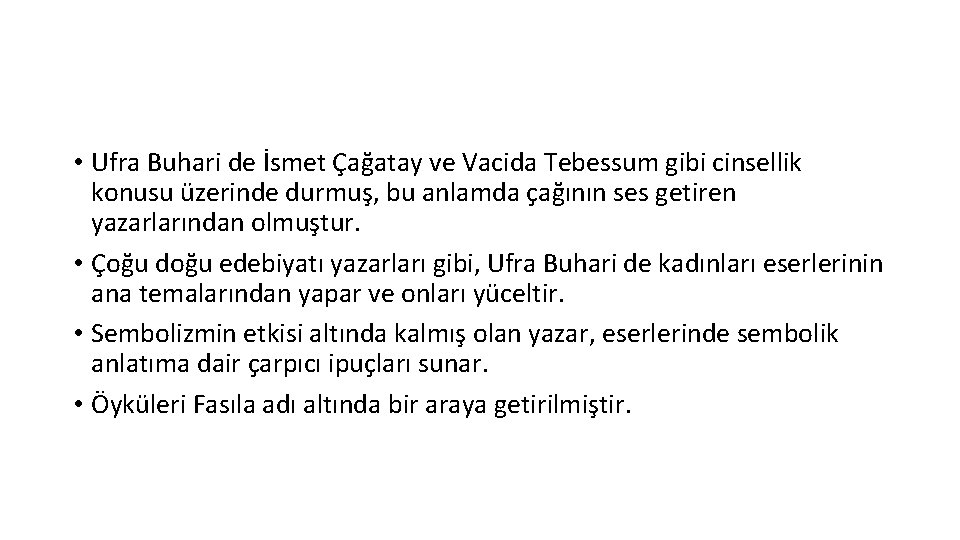 • Ufra Buhari de İsmet Çağatay ve Vacida Tebessum gibi cinsellik konusu üzerinde durmuş, bu anlamda çağının ses getiren yazarlarından olmuştur.

• Çoğu doğu edebiyatı yazarları gibi, Ufra Buhari de kadınları eserlerinin ana temalarından yapar ve onları yüceltir.

• Sembolizmin etkisi altında kalmış olan yazar, eserlerinde sembolik anlatıma dair çarpıcı ipuçları sunar.

• Öyküleri Fasıla adı altında bir araya getirilmiştir.